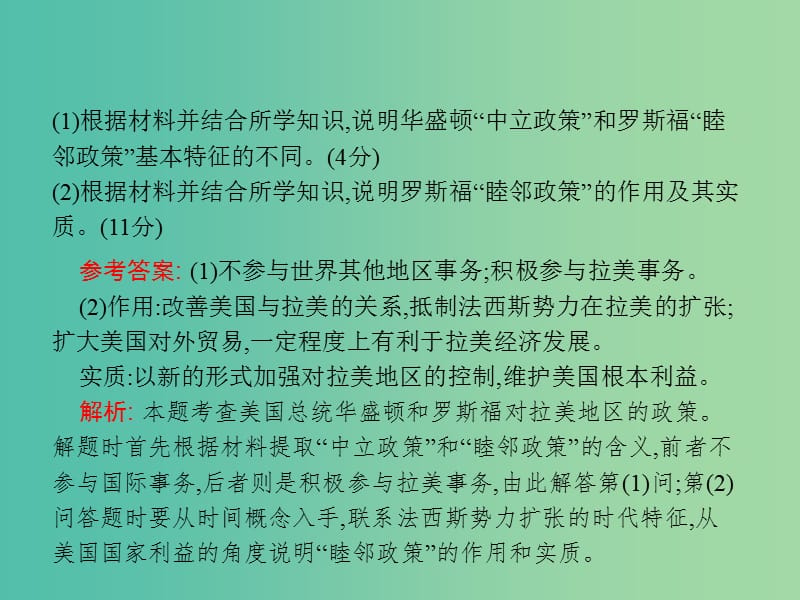 (1)根据材料并结合所学知识,说明华盛顿“中立政策”和罗斯福“睦邻政策”基本特征的不同。(4分)
(2)根据材料并结合所学知识,说明罗斯福“睦邻政策”的作用及其实质。(11分)

参考答案: (1)不参与世界其他地区事务;积极参与拉美事务。
(2)作用:改善美国与拉美的关系,抵制法西斯势力在拉美的扩张;扩大美国对外贸易,一定程度上有利于拉美经济发展。
实质:以新的形式加强对拉美地区的控制,维护美国根本利益。
解析: 本题考查美国总统华盛顿和罗斯福对拉美地区的政策。解题时首先根据材料提取“中立政策”和“睦邻政策”的含义,前者不参与国际事务,后者则是积极参与拉美事务,由此解答第(1)问;第(2)问答题时要从时间概念入手,联系法西斯势力扩张的时代特征,从美国国家利益的角度说明“睦邻政策”的作用和实质。